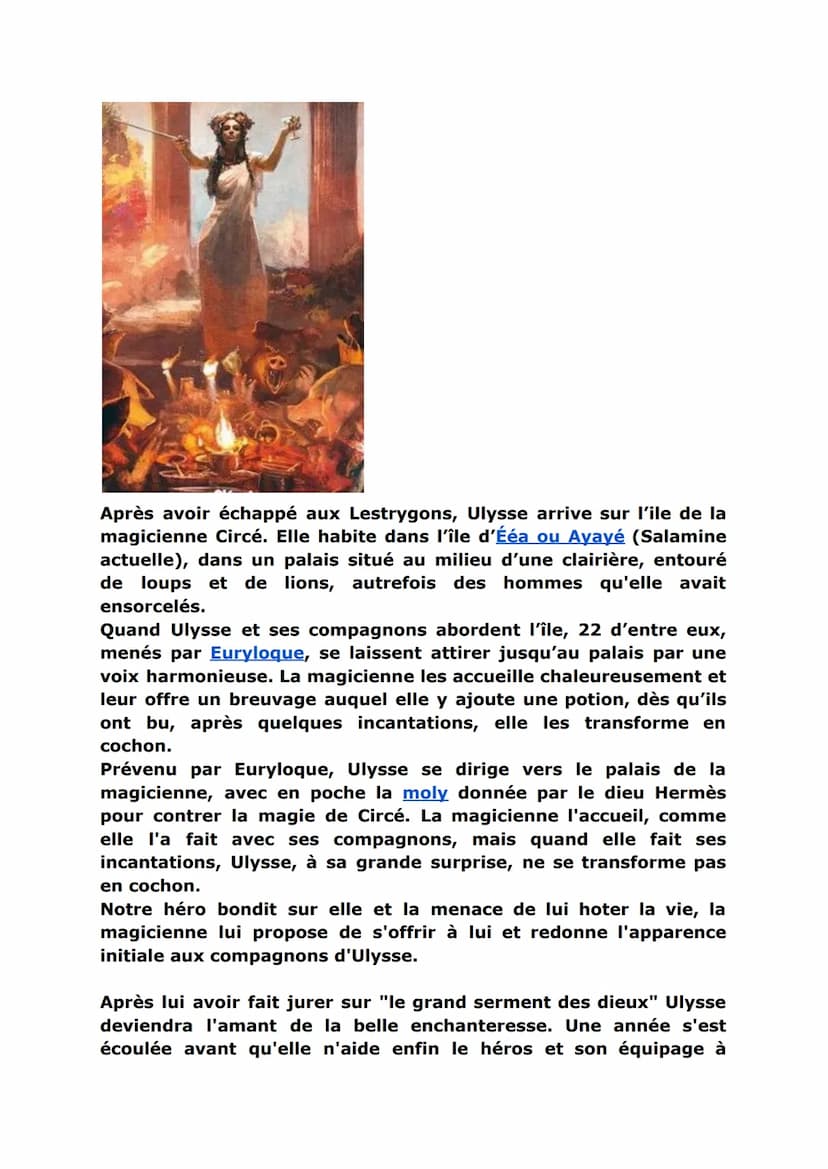 Après avoir échappé aux Lestrygons, Ulysse arrive sur l'ile de la magicienne Circé. Elle habite dans l'île d'Ééa ou Ayayé (Salamine actuelle), dans un palais situé au milieu d'une clairière, entouré de loups et de lions, autrefois des hommes qu'elle avait ensorcelés.
Quand Ulysse et ses compagnons abordent l'île, 22 d'entre eux, menés par Euryloque, se laissent attirer jusqu'au palais par une voix harmonieuse. La magicienne les accueille chaleureusement et leur offre un breuvage auquel elle y ajoute une potion, dès qu'ils ont bu, après quelques incantations, elle les transforme en cochon.
Prévenu par Euryloque, Ulysse se dirige vers le palais de la magicienne, avec en poche la moly donnée par le dieu Hermès pour contrer la magie de Circé. La magicienne l'accueil, comme elle l'a fait avec ses compagnons, mais quand elle fait ses incantations, Ulysse, à sa grande surprise, ne se transforme pas en cochon.
Notre héro bondit sur elle et la menace de lui hoter la vie, la magicienne lui propose de s'offrir à lui et redonne l'apparence initiale aux compagnons d'Ulysse.

Après lui avoir fait jurer sur "le grand serment des dieux" Ulysse deviendra l'amant de la belle enchanteresse. Une année s'est écoulée avant qu'elle n'aide enfin le héros et son équipage à